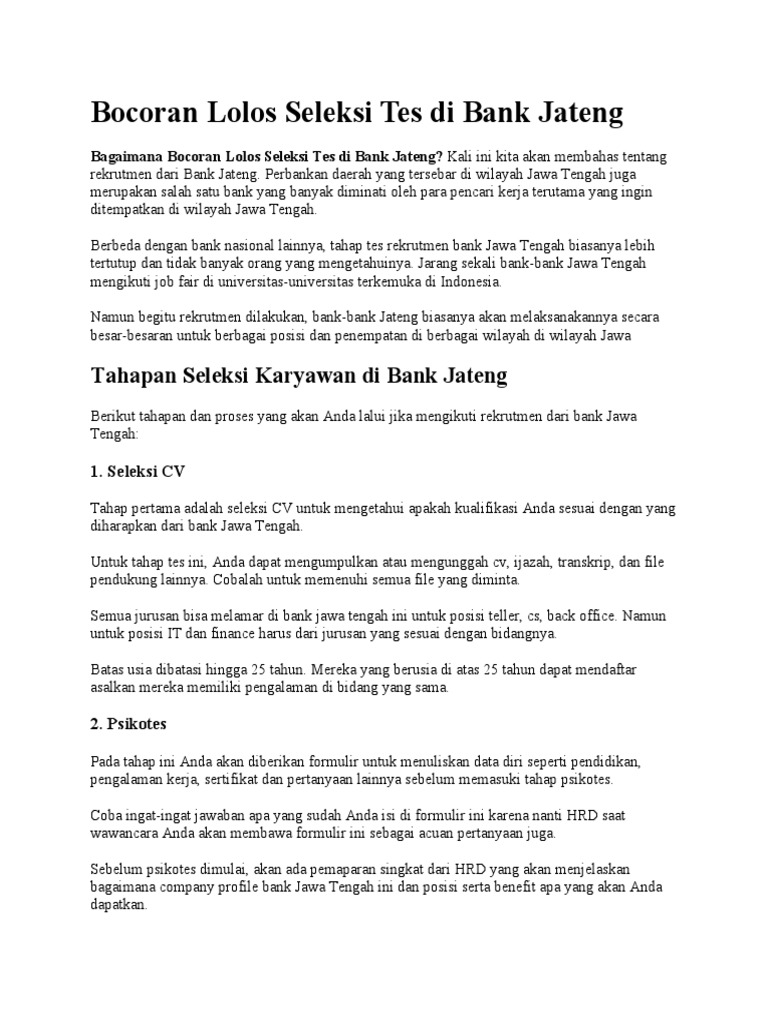 Bocoran Lolos Seleksi Tes di Bank Jateng

Bagaimana Bocoran Lolos Seleksi Tes di Bank Jateng? Kali ini kita akan membahas tentang rekrutmen dari Bank Jateng. Perbankan daerah yang tersebar di wilayah Jawa Tengah juga merupakan salah satu bank yang banyak diminati oleh para pencari kerja terutama yang ingin ditempatkan di wilayah Jawa Tengah.

Berbeda dengan bank nasional lainnya, tahap tes rekrutmen bank Jawa Tengah biasanya lebih tertutup dan tidak banyak orang yang mengetahuinya. Jarang sekali bank-bank Jawa Tengah mengikuti job fair di universitas-universitas terkemuka di Indonesia.

Namun begitu rekrutmen dilakukan, bank-bank Jateng biasanya akan melaksanakannya secara besar-besaran untuk berbagai posisi dan penempatan di berbagai wilayah di wilayah Jawa

Tahapan Seleksi Karyawan di Bank Jateng

Berikut tahapan dan proses yang akan Anda lalui jika mengikuti rekrutmen dari bank Jawa Tengah:

1. Seleksi CV

Tahap pertama adalah seleksi CV untuk mengetahui apakah kualifikasi Anda sesuai dengan yang diharapkan dari bank Jawa Tengah.

Untuk tahap tes ini, Anda dapat mengumpulkan atau mengunggah cv, ijazah, transkrip, dan file pendukung lainnya. Cobalah untuk memenuhi semua file yang diminta.

Semua jurusan bisa melamar di bank jawa tengah ini untuk posisi teller, cs, back office. Namun untuk posisi IT dan finance harus dari jurusan yang sesuai dengan bidangnya.

Batas usia dibatasi hingga 25 tahun. Mereka yang berusia di atas 25 tahun dapat mendaftar asalkan mereka memiliki pengalaman di bidang yang sama.

2. Psikotes

Pada tahap ini Anda akan diberikan formulir untuk menuliskan data diri seperti pendidikan, pengalaman kerja, sertifikat dan pertanyaan lainnya sebelum memasuki tahap psikotes.

Coba ingat-ingat jawaban apa yang sudah Anda isi di formulir ini karena nanti HRD saat wawancara Anda akan membawa formulir ini sebagai acuan pertanyaan juga.

Sebelum psikotes dimulai, akan ada pemaparan singkat dari HRD yang akan menjelaskan bagaimana company profile bank Jawa Tengah ini dan posisi serta benefit apa yang akan Anda dapatkan.